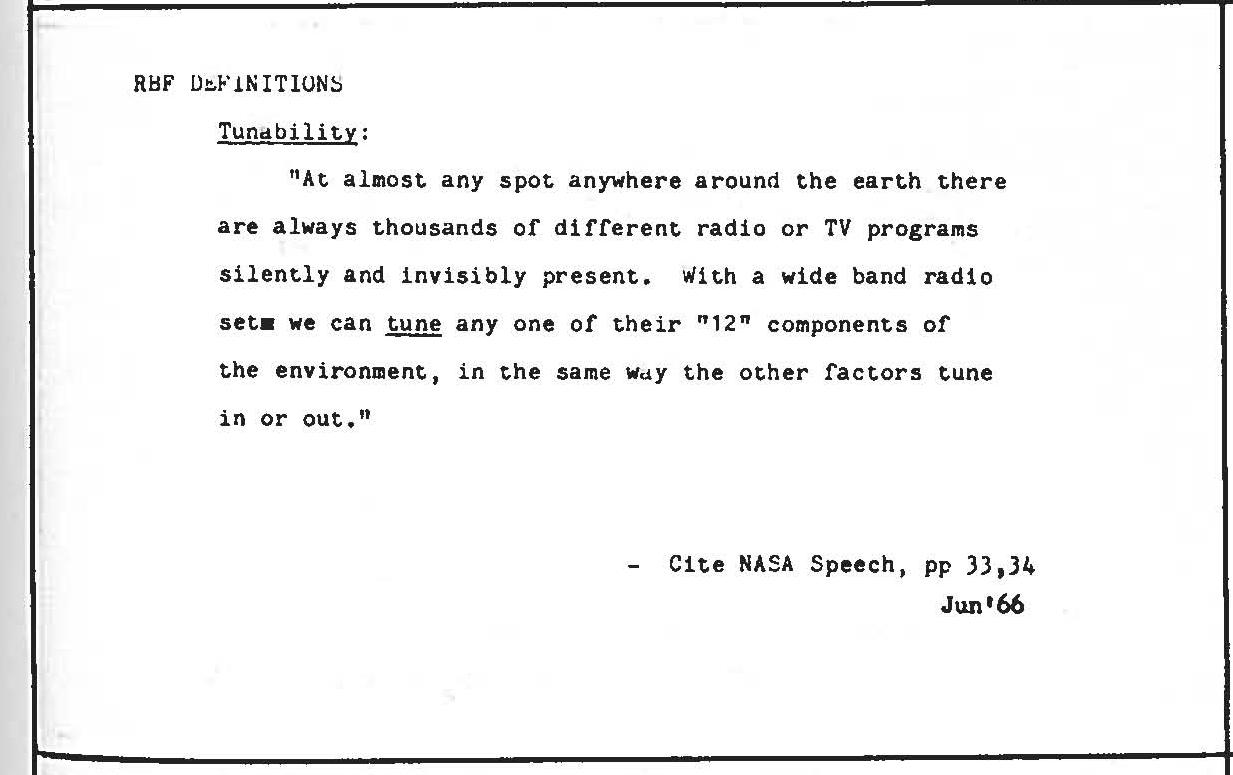 RBF DEFINITIONS

Tunability:

"At almost any spot anywhere around the earth there are always thousands of different radio or TV programs silently and invisibly present. With a wide band radio set we can tune any one of their "12" components of the environment, in the same way the other factors tune in or out."

- Cite NASA Speech, pp 33,34
Jun'66